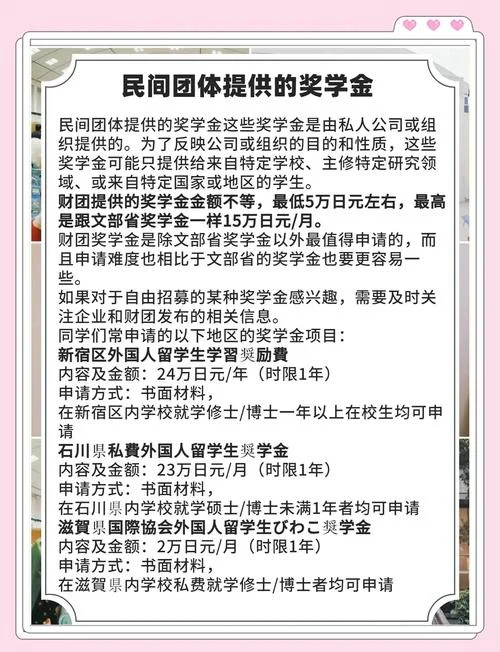 民间团体提供的奖学金

民间团体提供的奖学金这些奖学金是由私人公司或组织提供的。为了反映公司或组织的目的和性质，这些奖学金可能只提供给来自特定学校、主修特定研究领域、或来自特定国家或地区的学生。
财团提供的奖学金金额不等，最低5万日元左右，最高是跟文部省奖学金一样15万日元/月。
财团奖学金是除文部省奖学金以外最值得申请的，而且申请难度也相比于文部省的奖学金也要更容易一些。
如果对于自由招募的某种奖学金感兴趣，需要及时关注企业和财团发布的相关信息。
同学们常申请的以下地区的奖学金项目：
新宿区外国人留学生学習奨励費
内容及金额：24万日元/年（时限1年）
申请方式：书面材料，
在新宿区内学校就学修士/博士一年以上在校生均可申请
石川県私費外国人留学生奨学金
内容及金额：23万日元/月（时限1年）
申请方式：书面材料，
在石川県内学校就学硕士/博士未满1年者均可申请
滋賀県国際協会外国人留学生びわこ奨学金
内容及金额：2万日元/月（时限1年）
申请方式：书面材料，
在滋賀県内学校私费就学修士/博士者均可申请